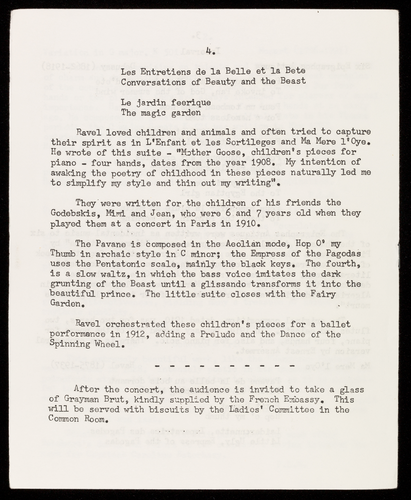 4.

Les Entretiens de la Belle et la Bete
Conversations of Beauty and the Beast

Le jardin feerique
The magic garden

Ravel loved children and animals and often tried to capture their spirit as in L'Enfant et les Sortileges and Ma Mere l'Oye. He wrote of this suite - "Mother Goose, children's pieces for piano - four hands, dates from the year 1908. My intention of awaking the poetry of childhood in these pieces naturally led me to simplify my style and thin out my writing".

They were written for the children of his friends the Godebskis, Mimi and Jean, who were 6 and 7 years old when they played them at a concert in Paris in 1910.

The Pavane is composed in the Aeolian mode, Hop O' my Thumb in archaic style in C minor; the Empress of the Pagodas uses the Pentatonic scale, mainly the black keys. The fourth, is a slow waltz, in which the bass voice imitates the dark grunting of the Beast until a glissando transforms it into the beautiful prince. The little suite closes with the Fairy Garden.

Ravel orchestrated these children's pieces for a ballet performance in 1912, adding a Prelude and the Dance of the Spinning Wheel.

- - - - - - - - - - -

After the concert, the audience is invited to take a glass of Grayman Brut, kindly supplied by the French Embassy. This will be served with biscuits by the Ladies' Committee in the Common Room.